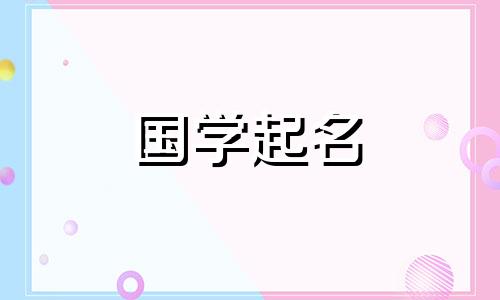 国学起名